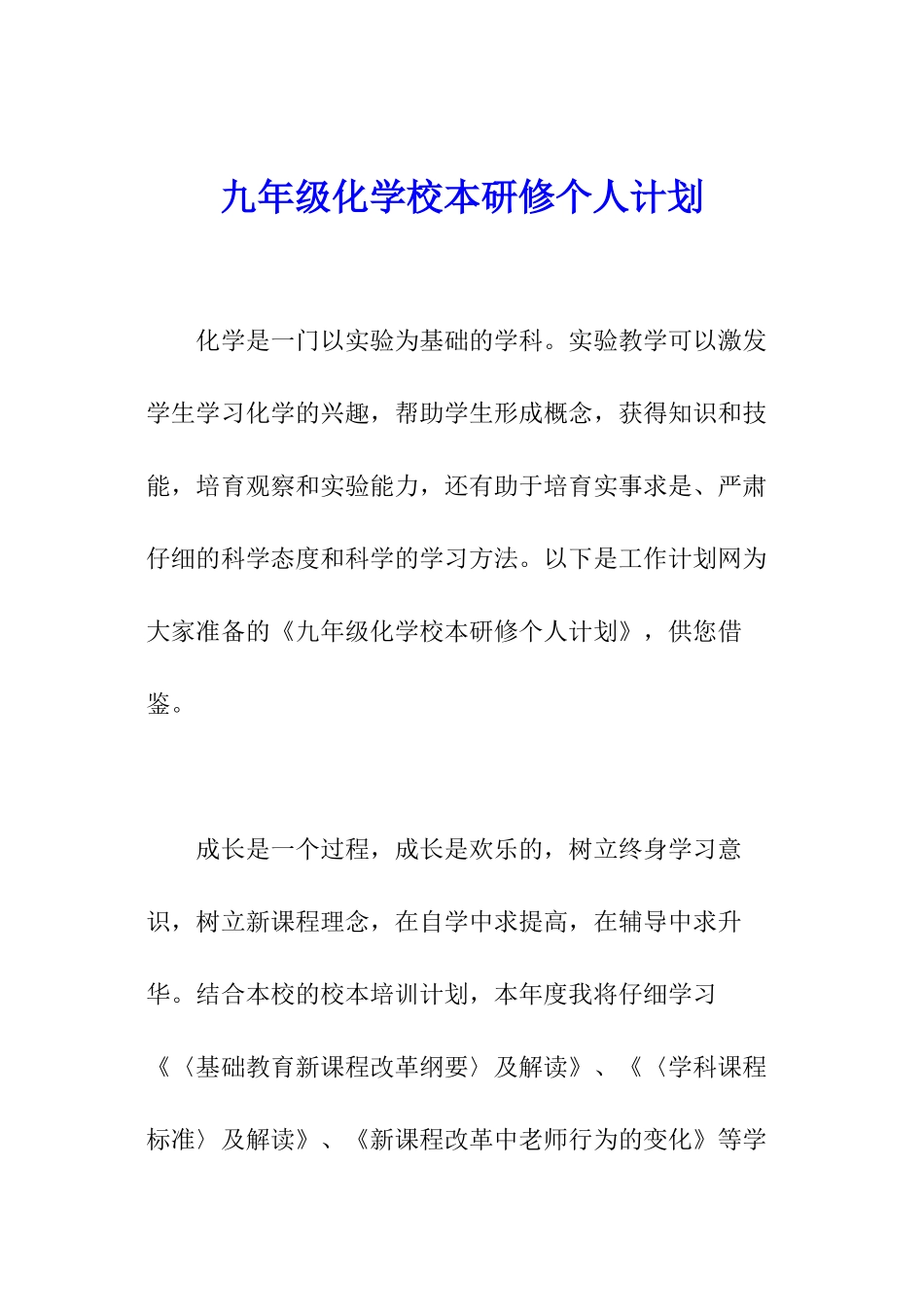 九年级化学校本研修个人计划

化学是一门以实验为基础的学科。实验教学可以激发学生学习化学的兴趣，帮助学生形成概念，获得知识和技能，培育观察和实验能力，还有助于培育实事求是、严肃仔细的科学态度和科学的学习方法。以下是工作计划网为大家准备的《九年级化学校本研修个人计划》，供您借鉴。

成长是一个过程，成长是欢乐的，树立终身学习意识，树立新课程理念，在自学中求提高，在辅导中求升华。结合本校的校本培训计划，本年度我将仔细学习《〈基础教育新课程改革纲要〉及解读》、《〈学科课程标准〉及解读》、《新课程改革中老师行为的变化》等学